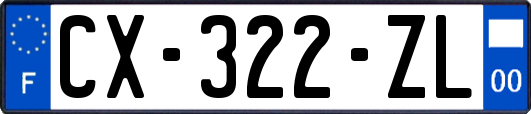 F
CX-322-ZL
00